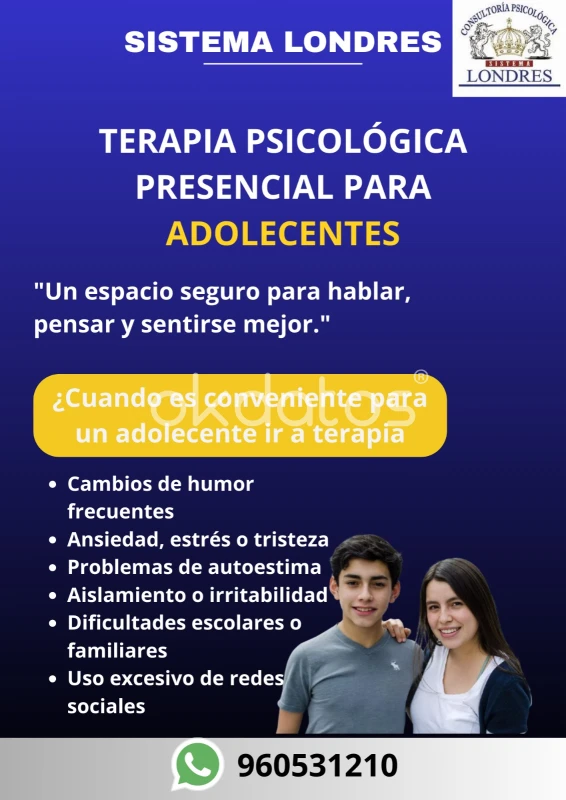 SISTEMA LONDRES

CONSULTORÍA PSICOLÓGICA
SISTEMA
LONDRES

TERAPIA PSICOLÓGICA PRESENCIAL PARA ADOLECENTES

"Un espacio seguro para hablar, pensar y sentirse mejor."

¿Cuando es conveniente para un adolecente ir a terapia

• Cambios de humor frecuentes
• Ansiedad, estrés o tristeza
• Problemas de autoestima
• Aislamiento o irritabilidad
• Dificultades escolares o familiares
• Uso excesivo de redes sociales

960531210

okdatos®